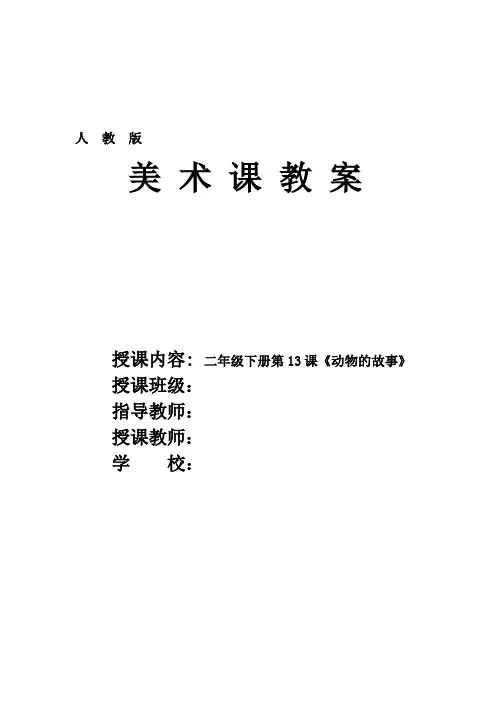 人 教 版

美 术 课 教 案

授课内容：二年级下册第 13 课《动物的故事》
授课班级：
指导教师：
授课教师：
学 校：